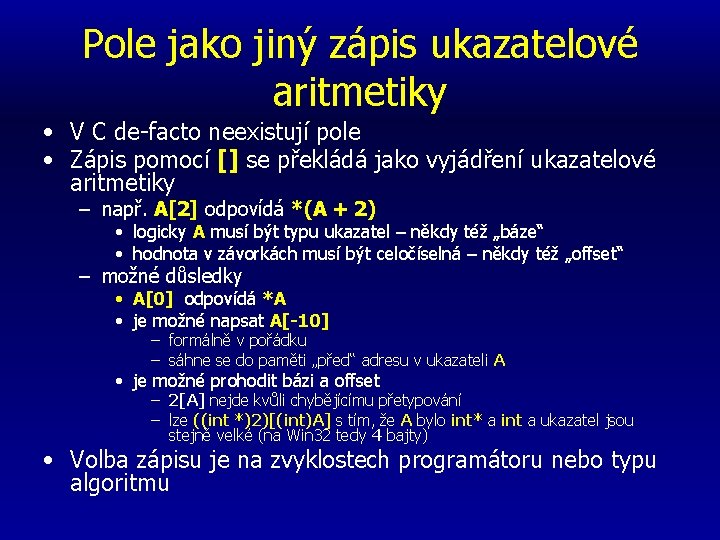 Pole jako jiný zápis ukazatelové aritmetiky

• V C de-facto neexistují pole
• Zápis pomocí [] se překládá jako vyjádření ukazatelové aritmetiky
– např. A[2] odpovídá *(A + 2)
• logicky A musí být typu ukazatel – někdy též „báze“
• hodnota v závorkách musí být celočíselná – někdy též „offset“
– možné důsledky
• A[0] odpovídá *A
• je možné napsat A[-10]
– formálně v pořádku
– sáhne se do paměti „před“ adresu v ukazateli A
• je možné prohodit bázi a offset
– 2[A] nejde kvůli chybějícímu přetypování
– lze ((int *)2)[(int)A] s tím, že A bylo int* a int a ukazatel jsou stejně velké (na Win32 tedy 4 bajty)
• Volba zápisu je na zvyklostech programátoru nebo typu algoritmu